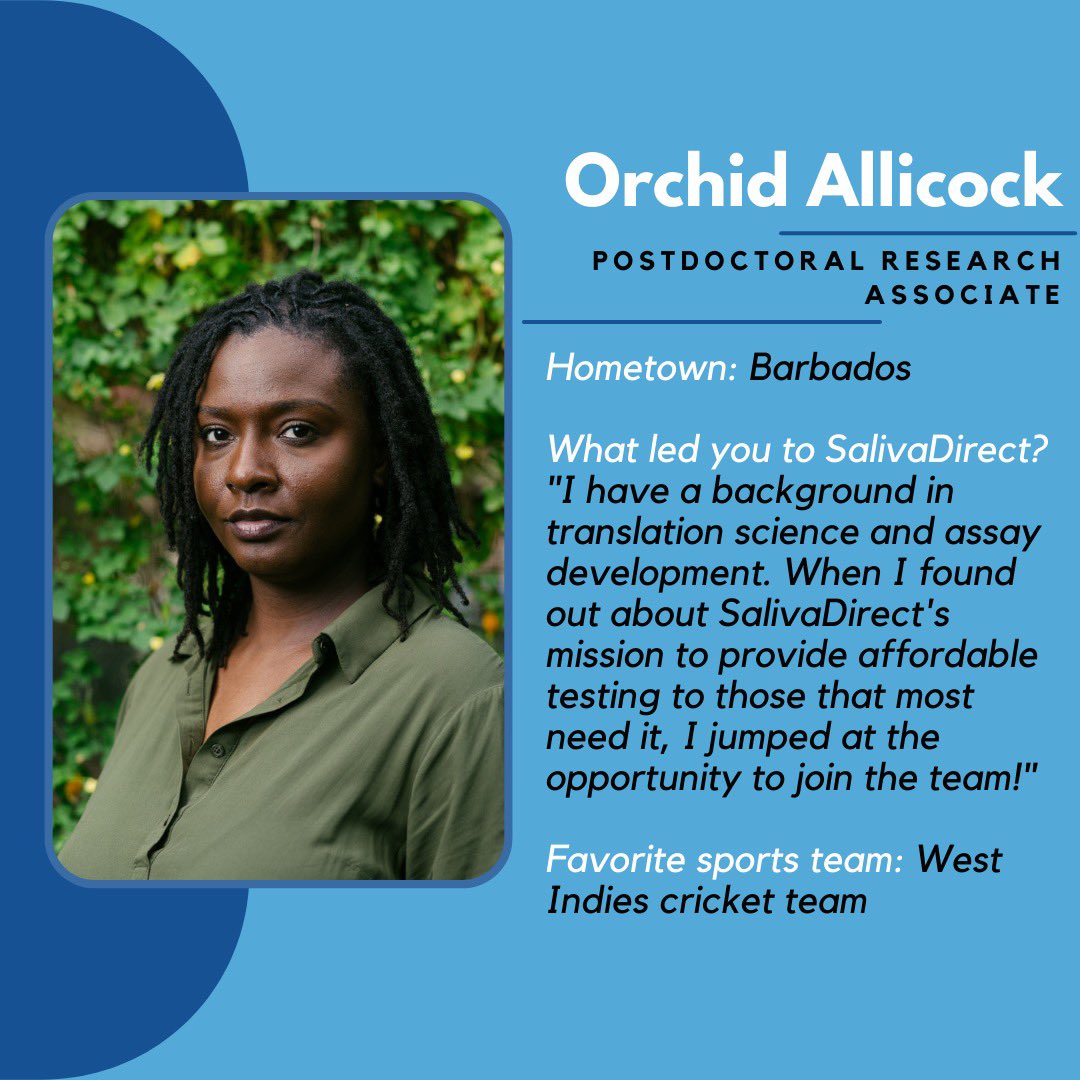 Orchid Allicock

POSTDOCTORAL RESEARCH ASSOCIATE

Hometown: Barbados

What led you to SalivaDirect? "I have a background in translation science and assay development. When I found out about SalivaDirect's mission to provide affordable testing to those that most need it, I jumped at the opportunity to join the team!"

Favorite sports team: West Indies cricket team